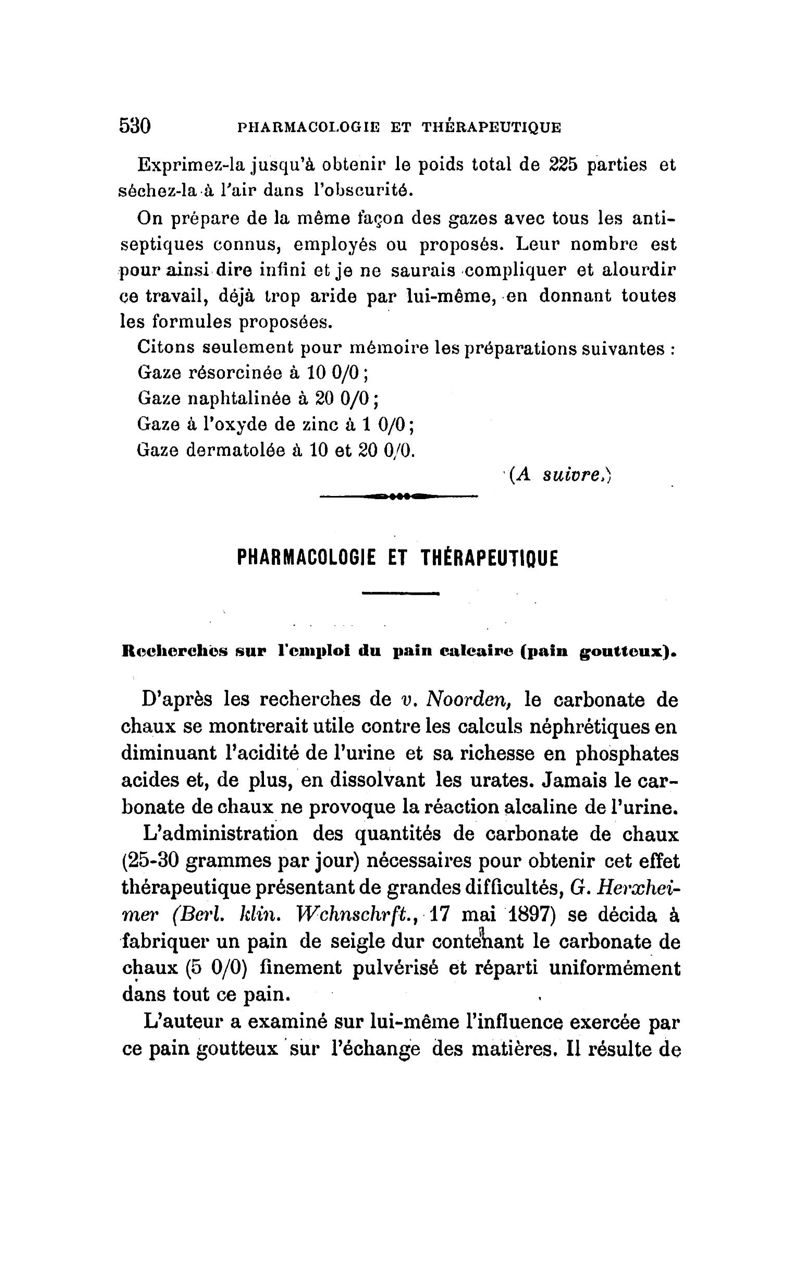 530 PHARMACOLOGIE ET THÉRAPEUTIQUE

Exprimez-la jusqu'à obtenir le poids total de 225 parties et séchez-la à l'air dans l'obscurité.

On prépare de la même façon des gazes avec tous les antiseptiques connus, employés ou proposés. Leur nombre est pour ainsi dire infini et je ne saurais compliquer et alourdir ce travail, déjà trop aride par lui-même, en donnant toutes les formules proposées.

Citons seulement pour mémoire les préparations suivantes :
Gaze résorcinée à 10 0/0 ;
Gaze naphtalinée à 20 0/0 ;
Gaze à l'oxyde de zinc à 1 0/0 ;
Gaze dermatolée à 10 et 20 0/0.

(A suivre.)

PHARMACOLOGIE ET THÉRAPEUTIQUE

Recherches sur l'emploi du pain calcaire (pain goutteux).

D'après les recherches de v. Noorden, le carbonate de chaux se montrerait utile contre les calculs néphrétiques en diminuant l'acidité de l'urine et sa richesse en phosphates acides et, de plus, en dissolvant les urates. Jamais le carbonate de chaux ne provoque la réaction alcaline de l'urine.

L'administration des quantités de carbonate de chaux (25-30 grammes par jour) nécessaires pour obtenir cet effet thérapeutique présentant de grandes difficultés, G. Herxheimer (Berl. klin. Wchnschrft., 17 mai 1897) se décida à fabriquer un pain de seigle dur contenant le carbonate de chaux (5 0/0) finement pulvérisé et réparti uniformément dans tout ce pain.

L'auteur a examiné sur lui-même l'influence exercée par ce pain goutteux sur l'échange des matières. Il résulte de